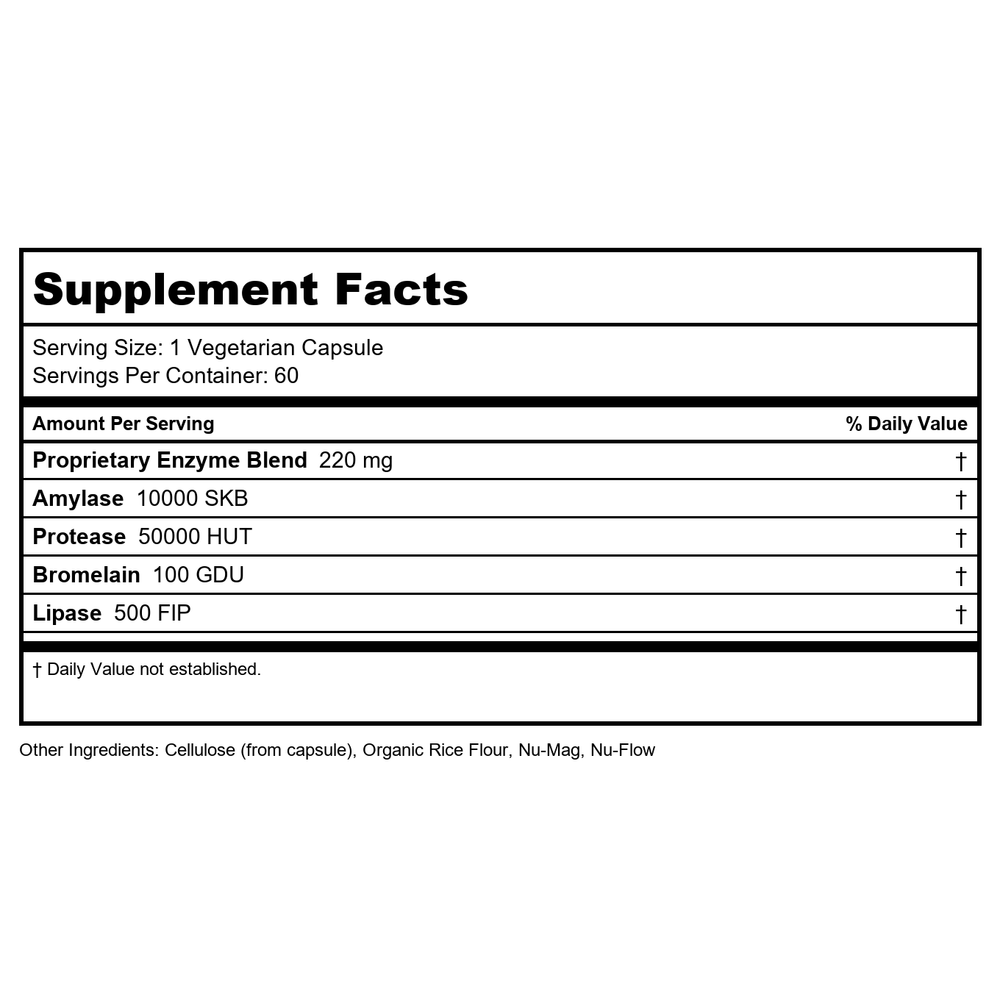 Supplement Facts

Serving Size: 1 Vegetarian Capsule
Servings Per Container: 60

| Amount Per Serving | % Daily Value |
|---|---|
| Proprietary Enzyme Blend 220 mg | † |
| Amylase 10000 SKB | † |
| Protease 50000 HUT | † |
| Bromelain 100 GDU | † |
| Lipase 500 FIP | † |

† Daily Value not established.

Other Ingredients: Cellulose (from capsule), Organic Rice Flour, Nu-Mag, Nu-Flow